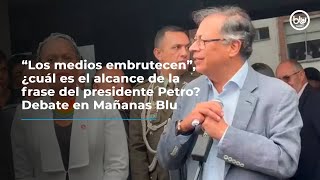 blu

“Los medios embrutecen”, ¿cuál es el alcance de la frase del presidente Petro? Debate en Mañanas Blu